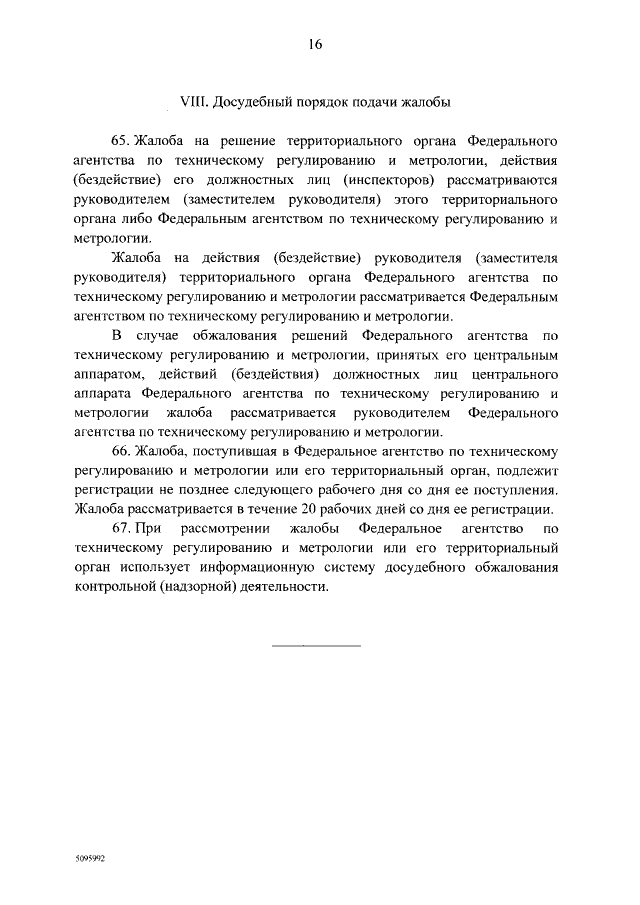 16

VIII. Досудебный порядок подачи жалобы

65. Жалоба на решение территориального органа Федерального агентства по техническому регулированию и метрологии, действия (бездействие) его должностных лиц (инспекторов) рассматриваются руководителем (заместителем руководителя) этого территориального органа либо Федеральным агентством по техническому регулированию и метрологии.

Жалоба на действия (бездействие) руководителя (заместителя руководителя) территориального органа Федерального агентства по техническому регулированию и метрологии рассматривается Федеральным агентством по техническому регулированию и метрологии.

В случае обжалования решений Федерального агентства по техническому регулированию и метрологии, принятых его центральным аппаратом, действий (бездействия) должностных лиц центрального аппарата Федерального агентства по техническому регулированию и метрологии жалоба рассматривается руководителем Федерального агентства по техническому регулированию и метрологии.

66. Жалоба, поступившая в Федеральное агентство по техническому регулированию и метрологии или его территориальный орган, подлежит регистрации не позднее следующего рабочего дня со дня ее поступления. Жалоба рассматривается в течение 20 рабочих дней со дня ее регистрации.

67. При рассмотрении жалобы Федеральное агентство по техническому регулированию и метрологии или его территориальный орган использует информационную систему досудебного обжалования контрольной (надзорной) деятельности.

5095992